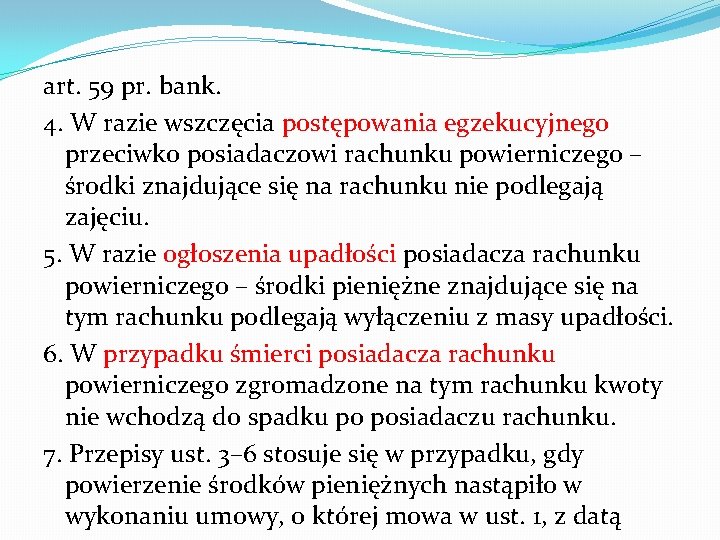 art. 59 pr. bank.

4. W razie wszczęcia postępowania egzekucyjnego przeciwko posiadaczowi rachunku powierniczego – środki znajdujące się na rachunku nie podlegają zajęciu.

5. W razie ogłoszenia upadłości posiadacza rachunku powierniczego – środki pieniężne znajdujące się na tym rachunku podlegają wyłączeniu z masy upadłości.

6. W przypadku śmierci posiadacza rachunku powierniczego zgromadzone na tym rachunku kwoty nie wchodzą do spadku po posiadaczu rachunku.

7. Przepisy ust. 3–6 stosuje się w przypadku, gdy powierzenie środków pieniężnych nastąpiło w wykonaniu umowy, o której mowa w ust. 1, z datą